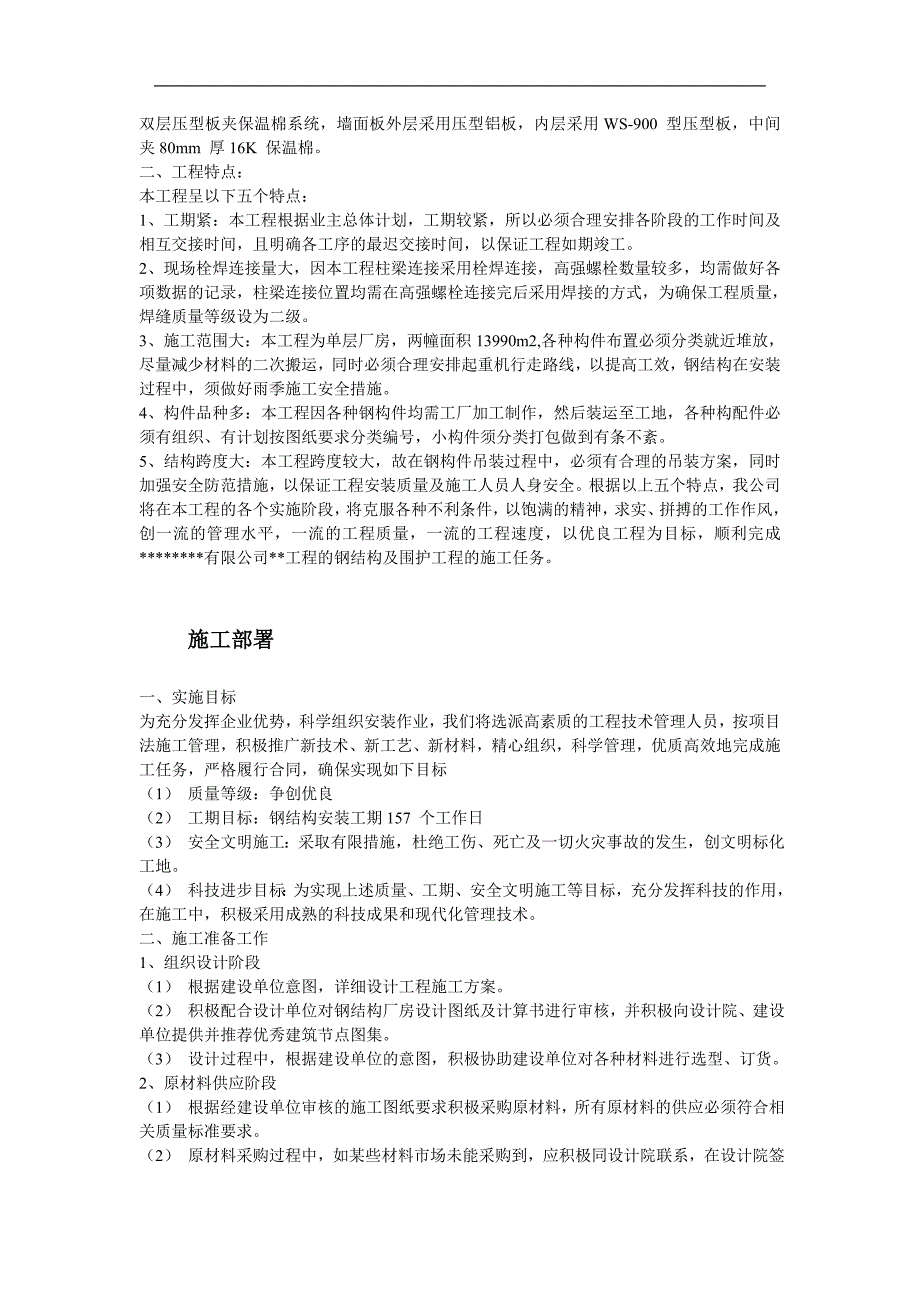 双层压型板夹保温棉系统，墙面板外层采用压型铝板，内层采用 WS-900 型压型板，中间夹 80mm 厚 16K 保温棉。
二、工程特点：
本工程呈以下五个特点：
1、工期紧：本工程根据业主总体计划，工期较紧，所以必须合理安排各阶段的工作时间及相互交接时间，且明确各工序的最迟交接时间，以保证工程如期竣工。
2、现场栓焊连接量大，因本工程柱梁连接采用栓焊连接，高强螺栓数量较多，均需做好各项数据的记录，柱梁连接位置均需在高强螺栓连接完后采用焊接的方式，为确保工程质量，焊缝质量等级设为二级。
3、施工范围大：本工程为单层厂房，两幢面积 13990m2,各种构件布置必须分类就近堆放，尽量减少材料的二次搬运，同时必须合理安排起重机行走路线，以提高工效，钢结构在安装过程中，须做好雨季施工安全措施。
4、构件品种多：本工程因各种钢构件均需工厂加工制作，然后装运至工地，各种构配件必须有组织、有计划按图纸要求分类编号，小构件须分类打包做到有条不紊。
5、结构跨度大：本工程跨度较大，故在钢构件吊装过程中，必须有合理的吊装方案，同时加强安全防范措施，以保证工程安装质量及施工人员人身安全。根据以上五个特点，我公司将在本工程的各个实施阶段，将克服各种不利条件，以饱满的精神，求实、拼搏的工作作风，创一流的管理水平，一流的工程质量，一流的工程速度，以优良工程为目标，顺利完成********有限公司**工程的钢结构及围护工程的施工任务。

施工部署

一、实施目标
为充分发挥企业优势，科学组织安装作业，我们将选派高素质的工程技术管理人员，按项目法施工管理，积极推广新技术、新工艺、新材料，精心组织，科学管理，优质高效地完成施工任务，严格履行合同，确保实现如下目标
（1） 质量等级：争创优良
（2） 工期目标：钢结构安装工期 157 个工作日
（3） 安全文明施工：采取有限措施，杜绝工伤、死亡及一切火灾事故的发生，创文明标化工地。
（4） 科技进步目标：为实现上述质量、工期、安全文明施工等目标，充分发挥科技的作用，在施工中，积极采用成熟的科技成果和现代化管理技术。
二、施工准备工作
1、组织设计阶段
（1） 根据建设单位意图，详细设计工程施工方案。
（2） 积极配合设计单位对钢结构厂房设计图纸及计算书进行审核，并积极向设计院、建设单位提供并推荐优秀建筑节点图集。
（3） 设计过程中，根据建设单位的意图，积极协助建设单位对各种材料进行选型、订货。
2、原材料供应阶段
（1） 根据经建设单位审核的施工图纸要求积极采购原材料，所有原材料的供应必须符合相关质量标准要求。
（2） 原材料采购过程中，如某些材料市场未能采购到，应积极同设计院联系，在设计院签